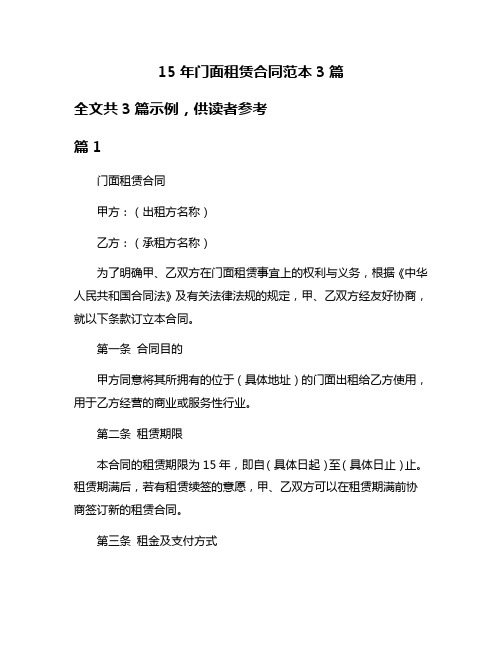 15 年门面租赁合同范本 3 篇

全文共 3 篇示例，供读者参考

篇 1

门面租赁合同

甲方：（出租方名称）

乙方：（承租方名称）

为了明确甲、乙双方在门面租赁事宜上的权利与义务，根据《中华人民共和国合同法》及有关法律法规的规定，甲、乙双方经友好协商，就以下条款订立本合同。

第一条 合同目的

甲方同意将其所拥有的位于（具体地址）的门面出租给乙方使用，用于乙方经营的商业或服务性行业。

第二条 租赁期限

本合同的租赁期限为 15 年，即自（具体日起）至（具体日止）止。租赁期满后，若有租赁续签的意愿，甲、乙双方可以在租赁期满前协商签订新的租赁合同。

第三条 租金及支付方式